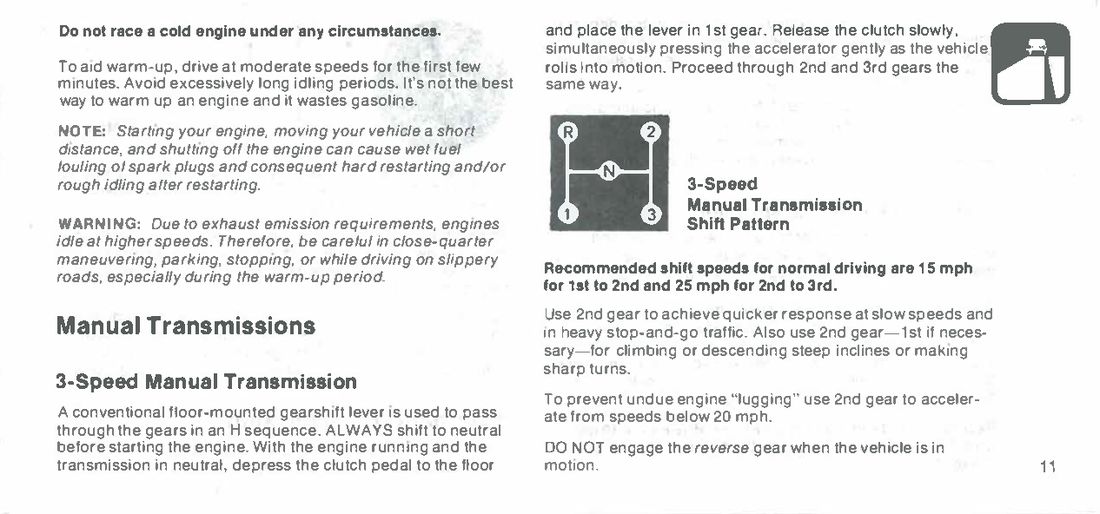 Do not race a cold engine under any circumstances.

To aid warm-up, drive at moderate speeds for the first few minutes. Avoid excessively long idling periods. It's not the best way to warm up an engine and it wastes gasoline.

NOTE: Starting your engine, moving your vehicle a short distance, and shutting off the engine can cause wet fuel fouling of spark plugs and consequent hard restarting and/or rough idling after restarting.

WARNING: Due to exhaust emission requirements, engines idle at higher speeds. Therefore, be careful in close-quarter maneuvering, parking, stopping, or while driving on slippery roads, especially during the warm-up period.

Manual Transmissions

3-Speed Manual Transmission

A conventional floor-mounted gearshift lever is used to pass through the gears in an H sequence. ALWAYS shift to neutral before starting the engine. With the engine running and the transmission in neutral, depress the clutch pedal to the floor and place the lever in 1st gear. Release the clutch slowly, simultaneously pressing the accelerator gently as the vehicle rolls into motion. Proceed through 2nd and 3rd gears the same way.

R
2
N
1
3

3-Speed
Manual Transmission
Shift Pattern

Recommended shift speeds for normal driving are 15 mph for 1st to 2nd and 25 mph for 2nd to 3rd.

Use 2nd gear to achieve quicker response at slow speeds and in heavy stop-and-go traffic. Also use 2nd gear—1st if necessary—for climbing or descending steep inclines or making sharp turns.

To prevent undue engine "lugging" use 2nd gear to accelerate from speeds below 20 mph.

DO NOT engage the reverse gear when the vehicle is in motion.

11